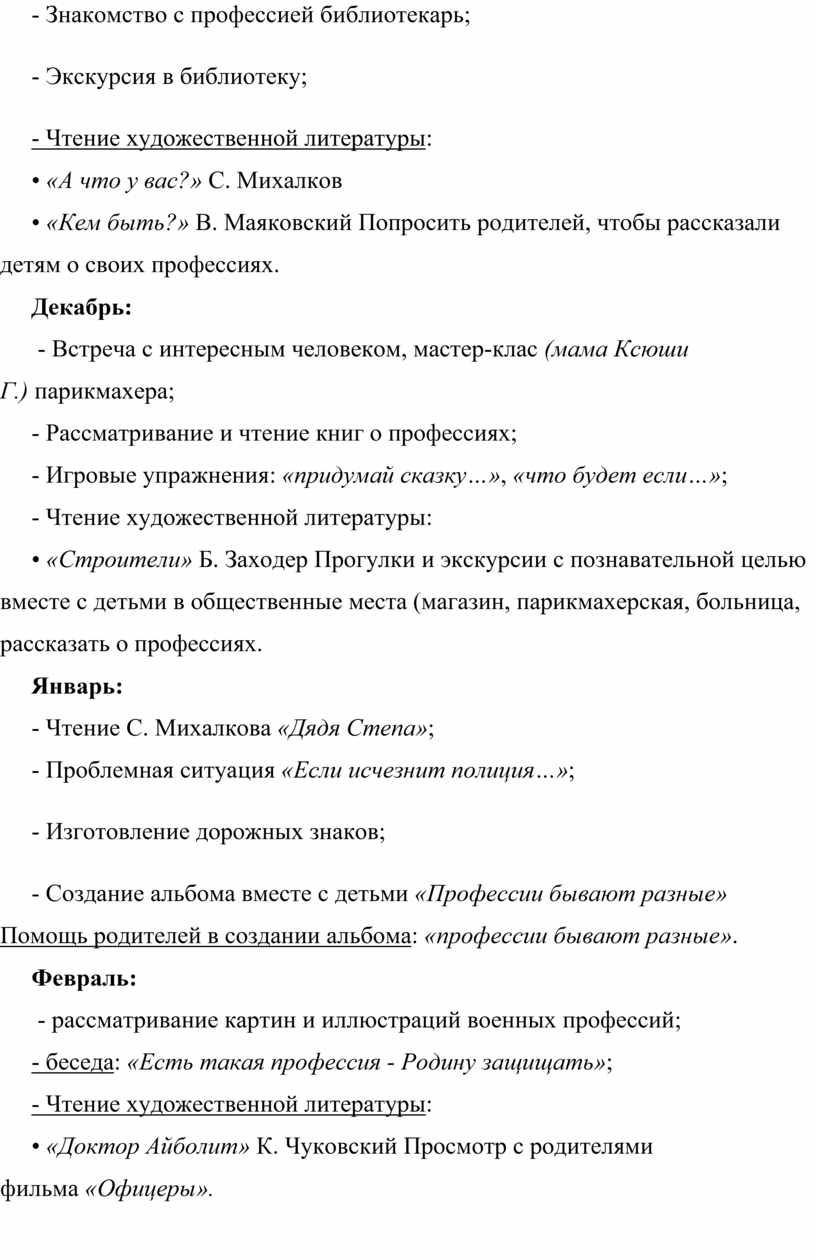 - Знакомство с профессией библиотекарь;

- Экскурсия в библиотеку;

- Чтение художественной литературы:

• «А что у вас?» С. Михалков

• «Кем быть?» В. Маяковский Попросить родителей, чтобы рассказали детям о своих профессиях.

Декабрь:

- Встреча с интересным человеком, мастер-клас (мама Ксюши Г.) парикмахера;

- Рассматривание и чтение книг о профессиях;

- Игровые упражнения: «придумай сказку…», «что будет если…»;

- Чтение художественной литературы:

• «Строители» Б. Заходер Прогулки и экскурсии с познавательной целью вместе с детьми в общественные места (магазин, парикмахерская, больница, рассказать о профессиях.

Январь:

- Чтение С. Михалкова «Дядя Степа»;

- Проблемная ситуация «Если исчезнит полиция…»;

- Изготовление дорожных знаков;

- Создание альбома вместе с детьми «Профессии бывают разные» Помощь родителей в создании альбома: «профессии бывают разные».

Февраль:

- рассматривание картин и иллюстраций военных профессий;

- беседа: «Есть такая профессия - Родину защищать»;

- Чтение художественной литературы:

• «Доктор Айболит» К. Чуковский Просмотр с родителями фильма «Офицеры».